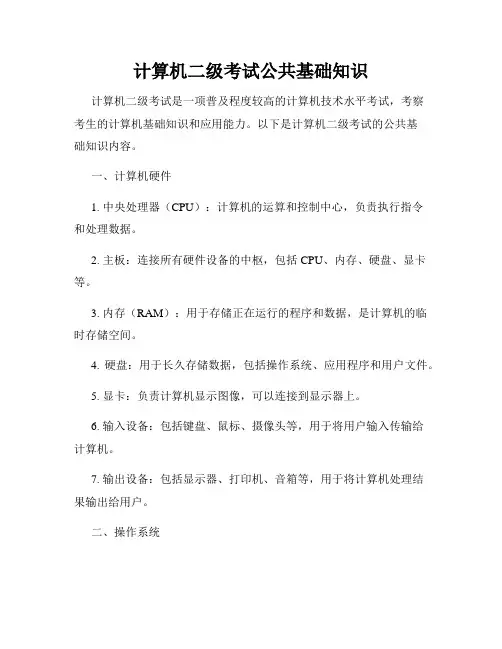 计算机二级考试公共基础知识

计算机二级考试是一项普及程度较高的计算机技术水平考试，考察考生的计算机基础知识和应用能力。以下是计算机二级考试的公共基础知识内容。

一、计算机硬件

1. 中央处理器（CPU）：计算机的运算和控制中心，负责执行指令和处理数据。

2. 主板：连接所有硬件设备的中枢，包括 CPU、内存、硬盘、显卡等。

3. 内存（RAM）：用于存储正在运行的程序和数据，是计算机的临时存储空间。

4. 硬盘：用于长久存储数据，包括操作系统、应用程序和用户文件。

5. 显卡：负责计算机显示图像，可以连接到显示器上。

6. 输入设备：包括键盘、鼠标、摄像头等，用于将用户输入传输给计算机。

7. 输出设备：包括显示器、打印机、音箱等，用于将计算机处理结果输出给用户。

二、操作系统